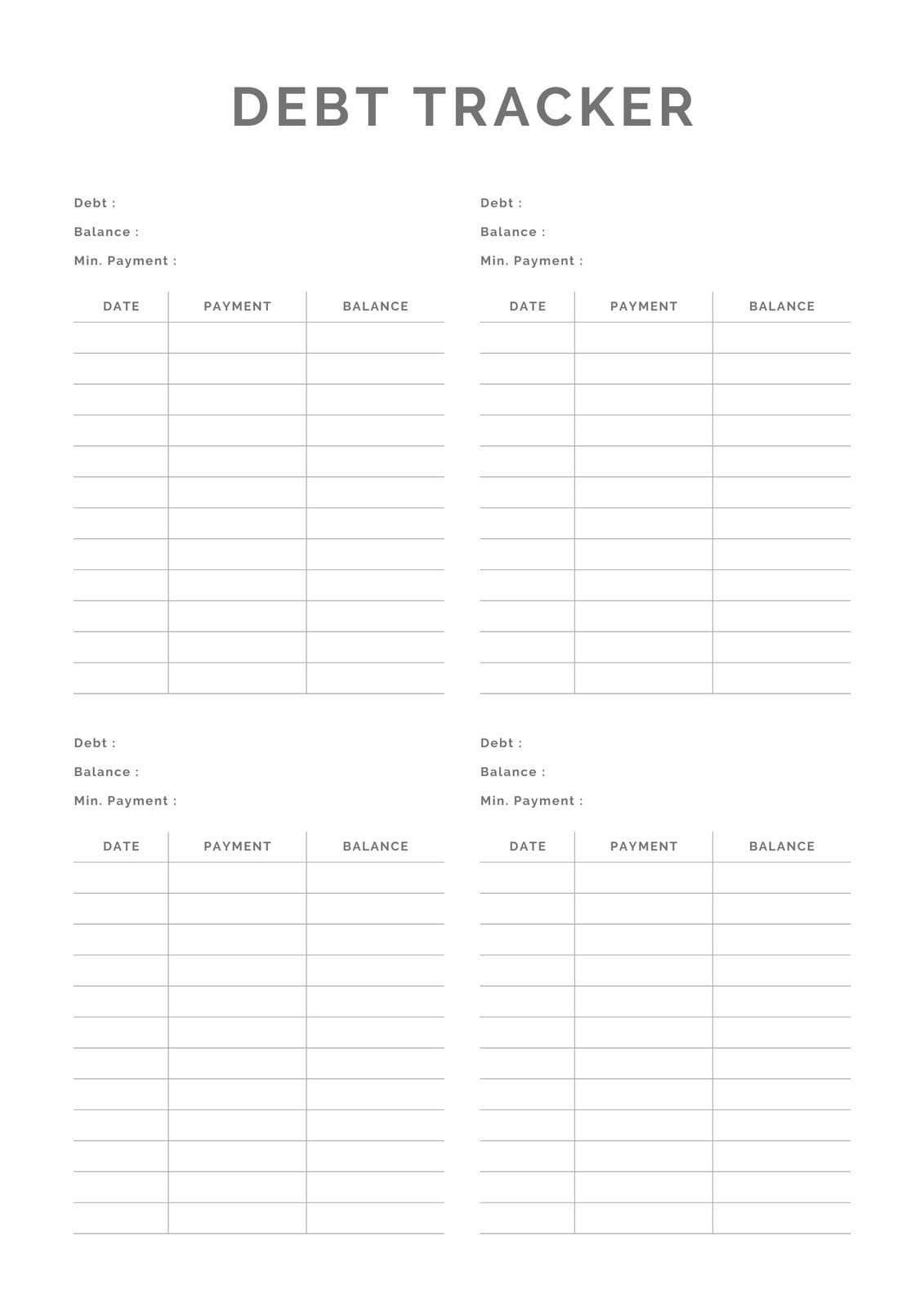 DEBT TRACKER

Debt :
Balance :
Min. Payment :

| DATE | PAYMENT | BALANCE |
|---|---|---|
| | | |
| | | |
| | | |
| | | |
| | | |
| | | |
| | | |
| | | |
| | | |
| | | |
| | | |
| | | |

Debt :
Balance :
Min. Payment :

| DATE | PAYMENT | BALANCE |
|---|---|---|
| | | |
| | | |
| | | |
| | | |
| | | |
| | | |
| | | |
| | | |
| | | |
| | | |
| | | |
| | | |

Debt :
Balance :
Min. Payment :

| DATE | PAYMENT | BALANCE |
|---|---|---|
| | | |
| | | |
| | | |
| | | |
| | | |
| | | |
| | | |
| | | |
| | | |
| | | |
| | | |
| | | |

Debt :
Balance :
Min. Payment :

| DATE | PAYMENT | BALANCE |
|---|---|---|
| | | |
| | | |
| | | |
| | | |
| | | |
| | | |
| | | |
| | | |
| | | |
| | | |
| | | |
| | | |